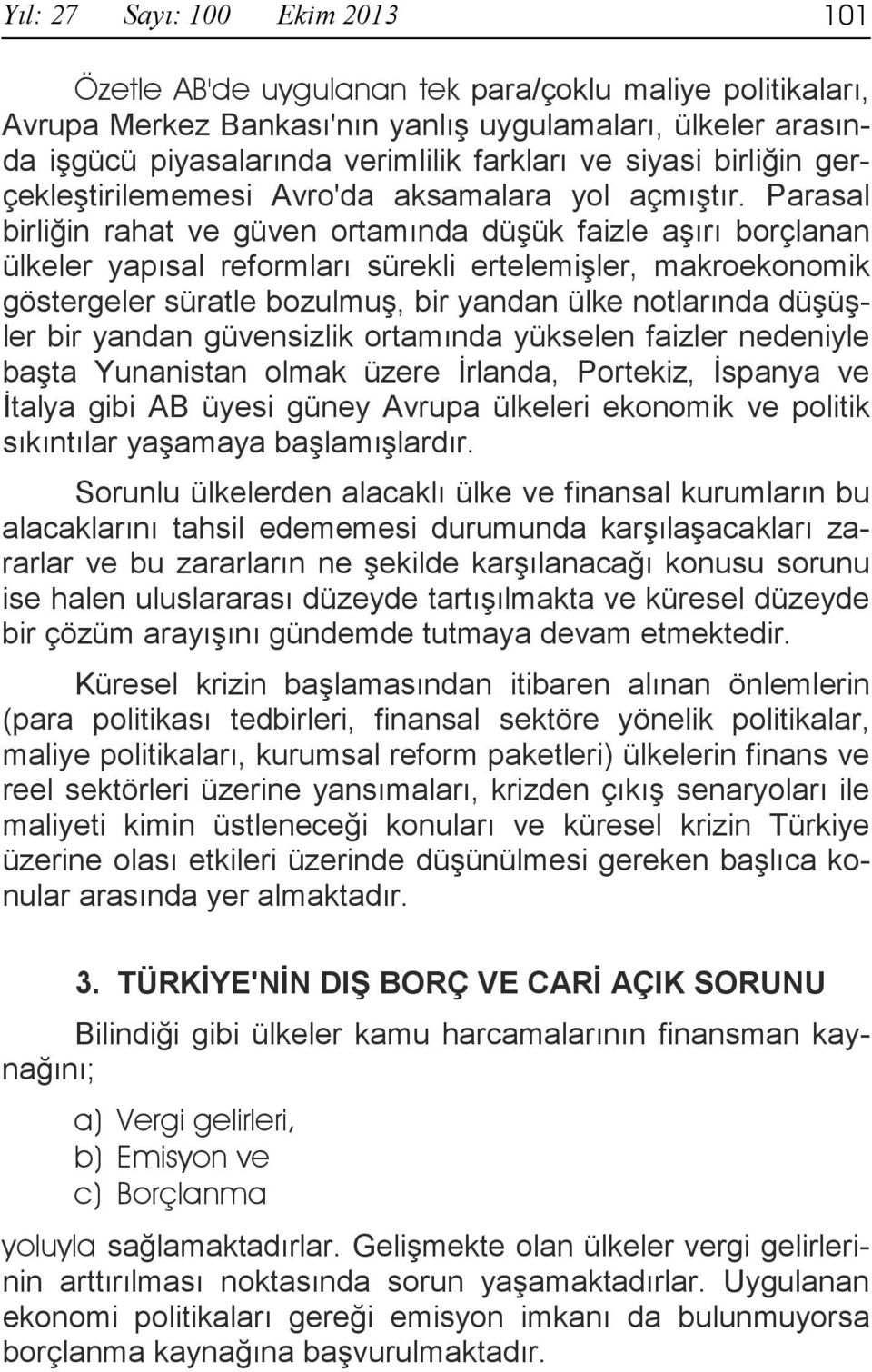 Yıl: 27 Sayı: 100 Ekim 2013 101

Özetle AB'de uygulanan tek para/çoklu maliye politikaları, Avrupa Merkez Bankası'nın yanlış uygulamaları, ülkeler arasında işgücü piyasalarında verimlilik farkları ve siyasi birliğin gerçekleştirilememesi Avro'da aksamalara yol açmıştır. Parasal birliğin rahat ve güven ortamında düşük faizle aşırı borçlanan ülkeler yapısal reformları sürekli ertelemişler, makroekonomik göstergeler süratle bozulmuş, bir yandan ülke notlarında düşüşler bir yandan güvensizlik ortamında yükselen faizler nedeniyle başta Yunanistan olmak üzere İrlanda, Portekiz, İspanya ve İtalya gibi AB üyesi güney Avrupa ülkeleri ekonomik ve politik sıkıntılar yaşamaya başlamışlardır.

Sorunlu ülkelerden alacaklı ülke ve finansal kurumların bu alacaklarını tahsil edememesi durumunda karşılaşacakları zararlar ve bu zararların ne şekilde karşılanacağı konusu sorunu ise halen uluslararası düzeyde tartışılmakta ve küresel düzeyde bir çözüm arayışını gündemde tutmaya devam etmektedir.

Küresel krizin başlamasından itibaren alınan önlemlerin (para politikası tedbirleri, finansal sektöre yönelik politikalar, maliye politikaları, kurumsal reform paketleri) ülkelerin finans ve reel sektörleri üzerine yansımaları, krizden çıkış senaryoları ile maliyeti kimin üstleneceği konuları ve küresel krizin Türkiye üzerine olası etkileri üzerinde düşünülmesi gereken başlıca konular arasında yer almaktadır.

3. TÜRKİYE'NİN DIŞ BORÇ VE CARİ AÇIK SORUNU

Bilindiği gibi ülkeler kamu harcamalarının finansman kaynağını;

a) Vergi gelirleri,
b) Emisyon ve
c) Borçlanma

yoluyla sağlamaktadırlar. Gelişmekte olan ülkeler vergi gelirlerinin arttırılması noktasında sorun yaşamaktadırlar. Uygulanan ekonomi politikaları gereği emisyon imkanı da bulunmuyorsa borçlanma kaynağına başvurulmaktadır.